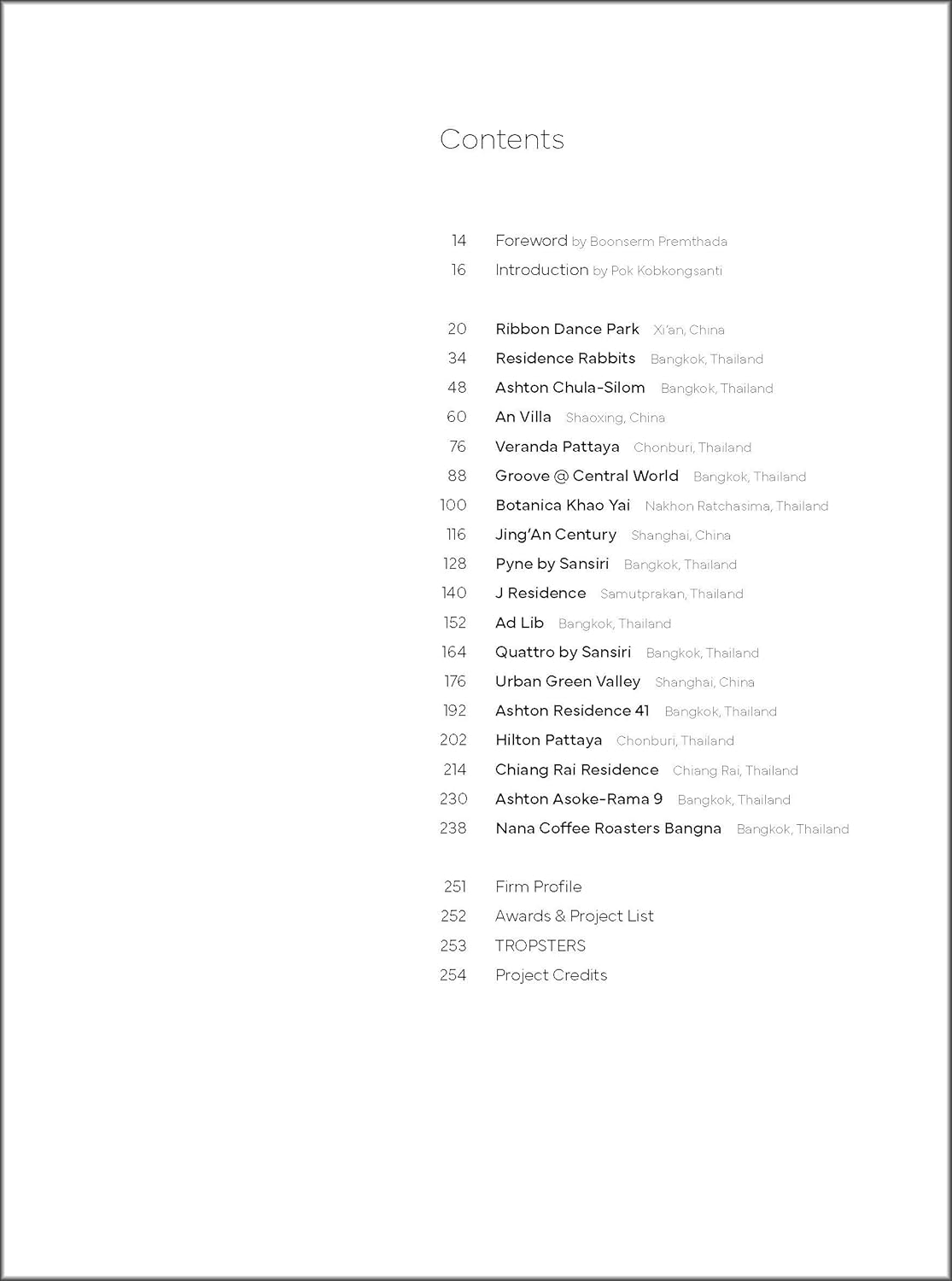 Contents

14 Foreword by Boonserm Premthada
16 Introduction by Pok Kobkongsanti

20 Ribbon Dance Park Xi'an, China
34 Residence Rabbits Bangkok, Thailand
48 Ashton Chula-Silom Bangkok, Thailand
60 An Villa Shaoxing, China
76 Veranda Pattaya Chonburi, Thailand
88 Groove @ Central World Bangkok, Thailand
100 Botanica Khao Yai Nakhon Ratchasima, Thailand
116 Jing'An Century Shanghai, China
128 Pyne by Sansiri Bangkok, Thailand
140 J Residence Samutprakan, Thailand
152 Ad Lib Bangkok, Thailand
164 Quattro by Sansiri Bangkok, Thailand
176 Urban Green Valley Shanghai, China
192 Ashton Residence 41 Bangkok, Thailand
202 Hilton Pattaya Chonburi, Thailand
214 Chiang Rai Residence Chiang Rai, Thailand
230 Ashton Asoke-Rama 9 Bangkok, Thailand
238 Nana Coffee Roasters Bangna Bangkok, Thailand

251 Firm Profile
252 Awards & Project List
253 TROPSTERS
254 Project Credits